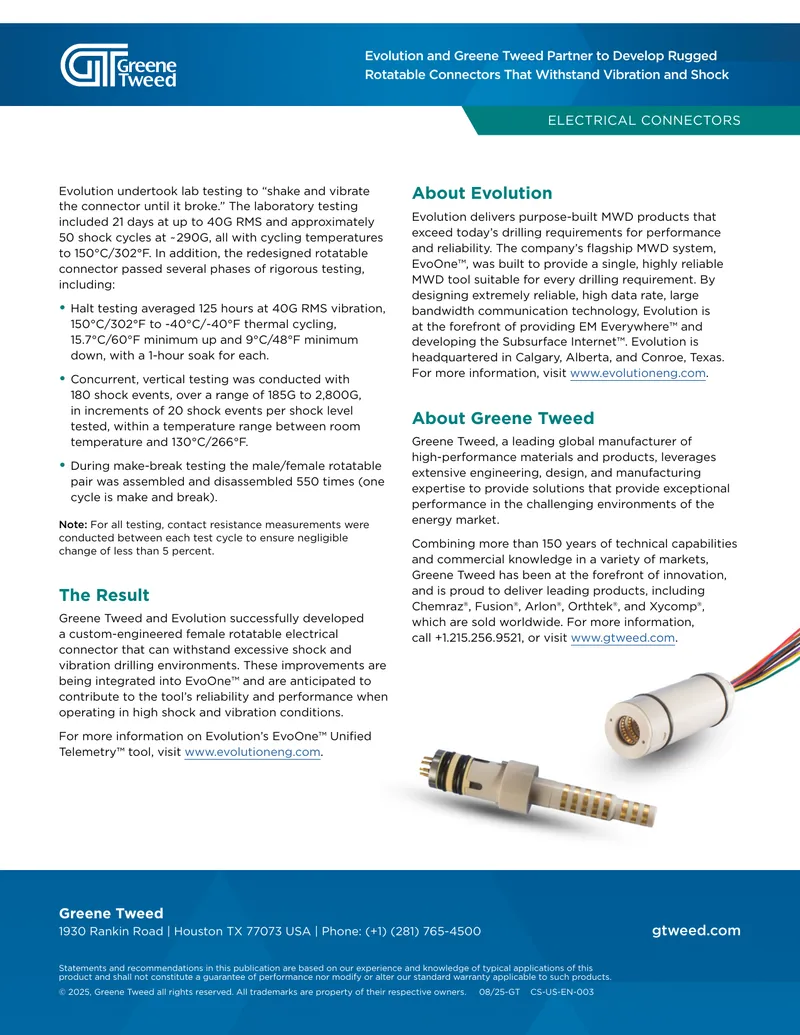 Greene Tweed

Evolution and Greene Tweed Partner to Develop Rugged Rotatable Connectors That Withstand Vibration and Shock

ELECTRICAL CONNECTORS

Evolution undertook lab testing to "shake and vibrate the connector until it broke." The laboratory testing included 21 days at up to 40G RMS and approximately 50 shock cycles at ~290G, all with cycling temperatures to 150°C/302°F. In addition, the redesigned rotatable connector passed several phases of rigorous testing, including:

• Halt testing averaged 125 hours at 40G RMS vibration, 150°C/302°F to -40°C/-40°F thermal cycling, 15.7°C/60°F minimum up and 9°C/48°F minimum down, with a 1-hour soak for each.

• Concurrent, vertical testing was conducted with 180 shock events, over a range of 185G to 2,800G, in increments of 20 shock events per shock level tested, within a temperature range between room temperature and 130°C/266°F.

• During make-break testing the male/female rotatable pair was assembled and disassembled 550 times (one cycle is make and break).

Note: For all testing, contact resistance measurements were conducted between each test cycle to ensure negligible change of less than 5 percent.

The Result

Greene Tweed and Evolution successfully developed a custom-engineered female rotatable electrical connector that can withstand excessive shock and vibration drilling environments. These improvements are being integrated into EvoOne™ and are anticipated to contribute to the tool's reliability and performance when operating in high shock and vibration conditions.

For more information on Evolution's EvoOne™ Unified Telemetry™ tool, visit www.evolutioneng.com.

About Evolution

Evolution delivers purpose-built MWD products that exceed today's drilling requirements for performance and reliability. The company's flagship MWD system, EvoOne™, was built to provide a single, highly reliable MWD tool suitable for every drilling requirement. By designing extremely reliable, high data rate, large bandwidth communication technology, Evolution is at the forefront of providing EM Everywhere™ and developing the Subsurface Internet™. Evolution is headquartered in Calgary, Alberta, and Conroe, Texas. For more information, visit www.evolutioneng.com.

About Greene Tweed

Greene Tweed, a leading global manufacturer of high-performance materials and products, leverages extensive engineering, design, and manufacturing expertise to provide solutions that provide exceptional performance in the challenging environments of the energy market.

Combining more than 150 years of technical capabilities and commercial knowledge in a variety of markets, Greene Tweed has been at the forefront of innovation, and is proud to deliver leading products, including Chemraz®, Fusion®, Arlon®, Orthtek®, and Xycomp®, which are sold worldwide. For more information, call +1.215.256.9521, or visit www.gtweed.com.

Greene Tweed
1930 Rankin Road | Houston TX 77073 USA | Phone: (+1) (281) 765-4500

gtweed.com

Statements and recommendations in this publication are based on our experience and knowledge of typical applications of this product and shall not constitute a guarantee of performance nor modify or alter our standard warranty applicable to such products.

© 2025, Greene Tweed all rights reserved. All trademarks are property of their respective owners. 08/25-GT CS-US-EN-003